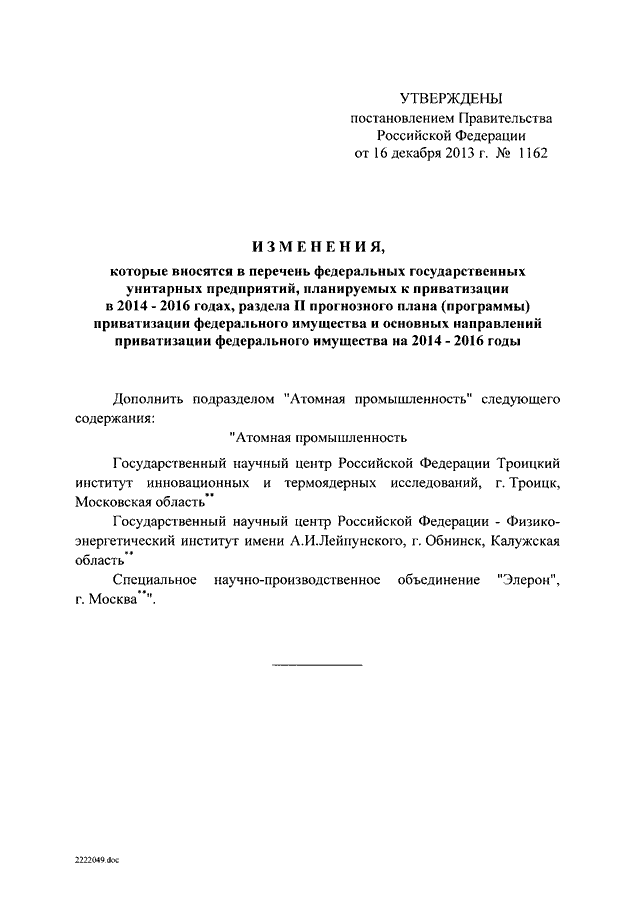 УТВЕРЖДЕНЫ
постановлением Правительства
Российской Федерации
от 16 декабря 2013 г. № 1162

ИЗМЕНЕНИЯ,

которые вносятся в перечень федеральных государственных унитарных предприятий, планируемых к приватизации в 2014 - 2016 годах, раздела II прогнозного плана (программы) приватизации федерального имущества и основных направлений приватизации федерального имущества на 2014 - 2016 годы

Дополнить подразделом "Атомная промышленность" следующего содержания:

"Атомная промышленность

Государственный научный центр Российской Федерации Троицкий институт инновационных и термоядерных исследований, г. Троицк, Московская область**

Государственный научный центр Российской Федерации - Физико-энергетический институт имени А.И.Лейпунского, г. Обнинск, Калужская область**

Специальное научно-производственное объединение "Элерон", г. Москва**".

2222049.doc